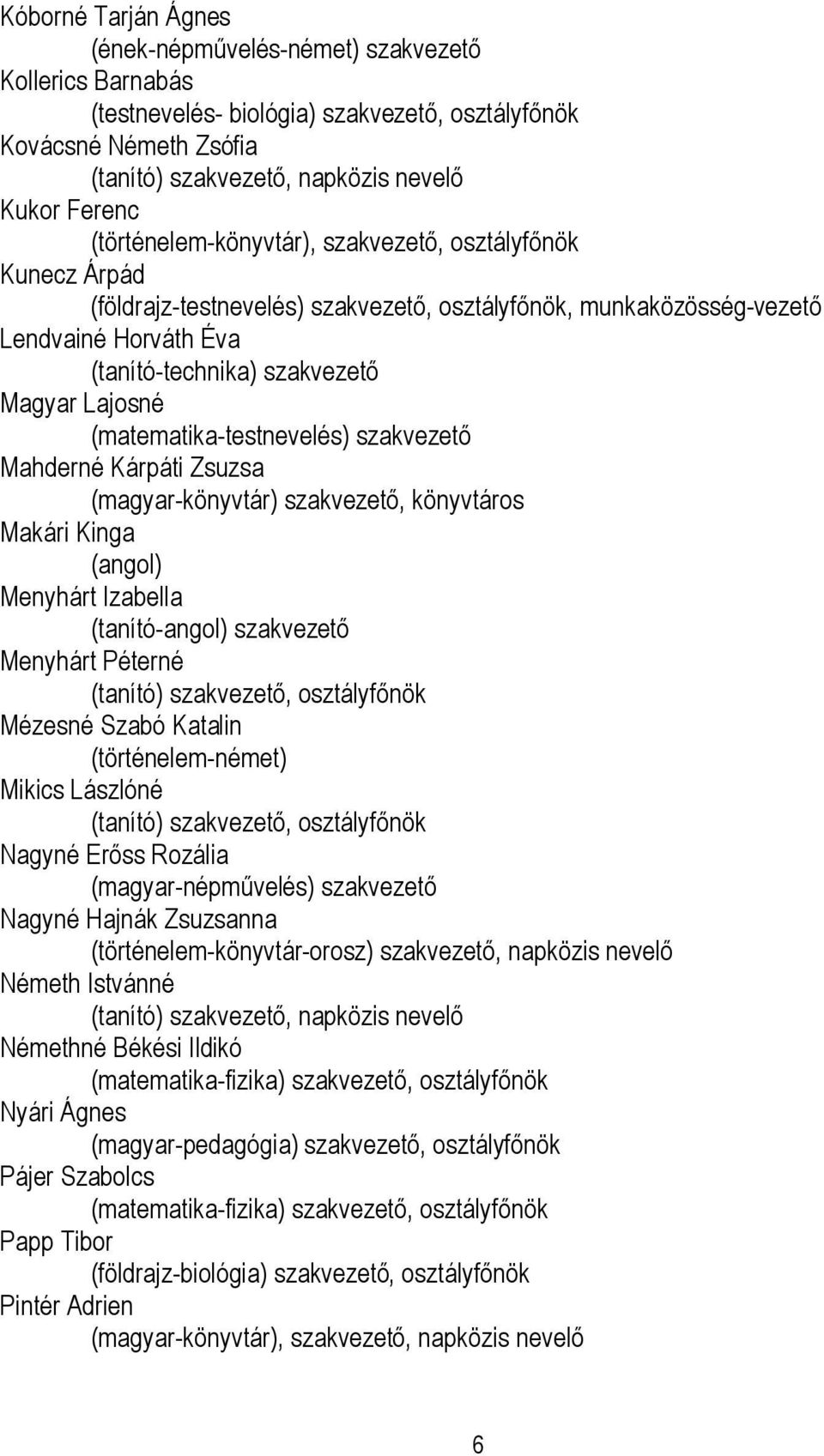 Kóborné Tarján Ágnes
(ének-népművelés-német) szakvezető
Kollerics Barnabás
(testnevelés- biológia) szakvezető, osztályfőnök
Kovácsné Németh Zsófia
(tanító) szakvezető, napközis nevelő
Kukor Ferenc
(történelem-könyvtár), szakvezető, osztályfőnök
Kunecz Árpád
(földrajz-testnevelés) szakvezető, osztályfőnök, munkaközösség-vezető
Lendvainé Horváth Éva
(tanító-technika) szakvezető
Magyar Lajosné
(matematika-testnevelés) szakvezető
Mahderné Kárpáti Zsuzsa
(magyar-könyvtár) szakvezető, könyvtáros
Makári Kinga
(angol)
Menyhárt Izabella
(tanító-angol) szakvezető
Menyhárt Péterné
(tanító) szakvezető, osztályfőnök
Mézesné Szabó Katalin
(történelem-német)
Mikics Lászlóné
(tanító) szakvezető, osztályfőnök
Nagyné Erőss Rozália
(magyar-népművelés) szakvezető
Nagyné Hajnák Zsuzsanna
(történelem-könyvtár-orosz) szakvezető, napközis nevelő
Németh Istvánné
(tanító) szakvezető, napközis nevelő
Némethné Békési Ildikó
(matematika-fizika) szakvezető, osztályfőnök
Nyári Ágnes
(magyar-pedagógia) szakvezető, osztályfőnök
Pájer Szabolcs
(matematika-fizika) szakvezető, osztályfőnök
Papp Tibor
(földrajz-biológia) szakvezető, osztályfőnök
Pintér Adrien
(magyar-könyvtár), szakvezető, napközis nevelő

6